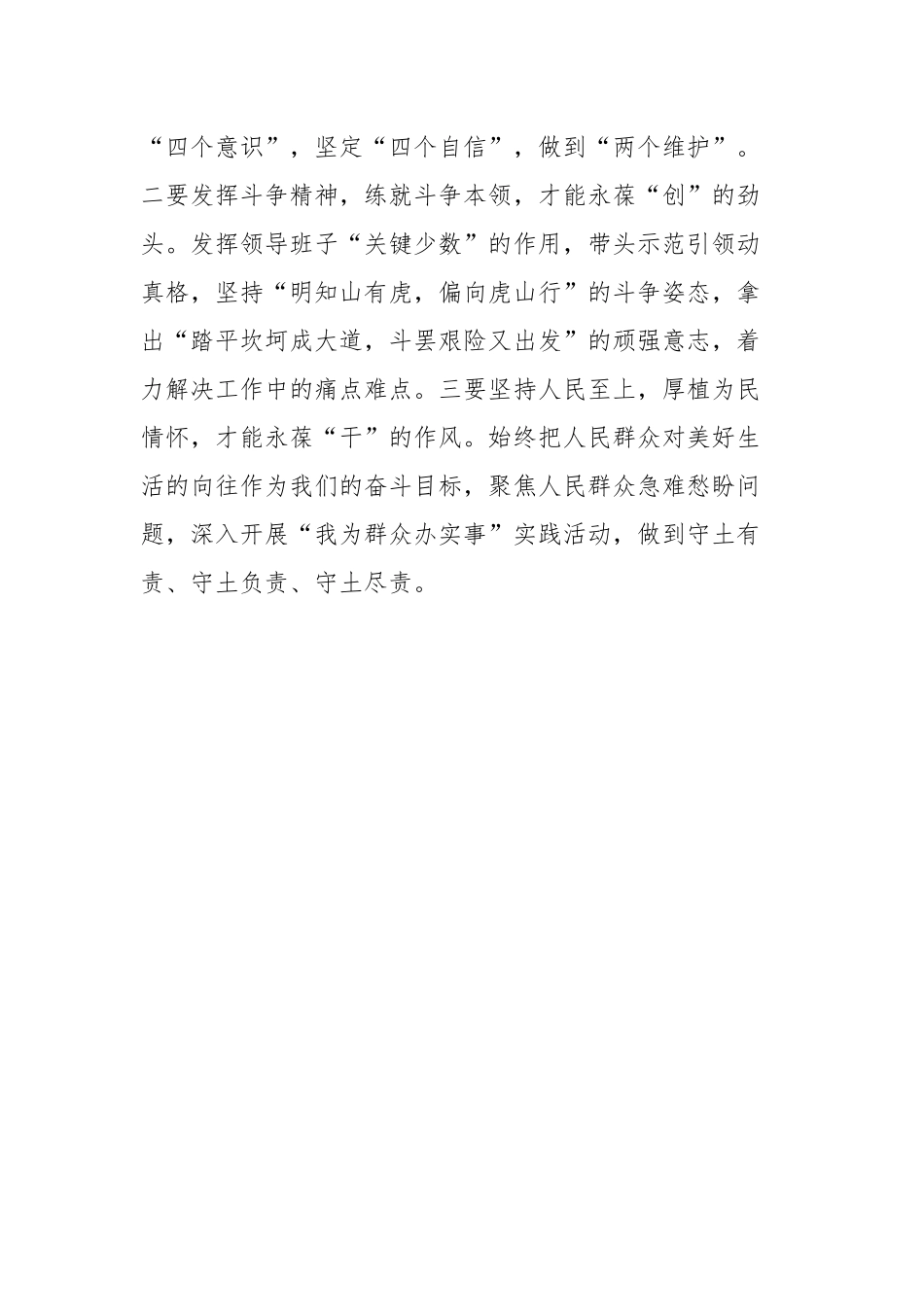 “四个意识”，坚定“四个自信”，做到“两个维护”。二要发挥斗争精神，练就斗争本领，才能永葆“创”的劲头。发挥领导班子“关键少数”的作用，带头示范引领动真格，坚持“明知山有虎，偏向虎山行”的斗争姿态，拿出“踏平坎坷成大道，斗罢艰险又出发”的顽强意志，着力解决工作中的痛点难点。三要坚持人民至上，厚植为民情怀，才能永葆“干”的作风。始终把人民群众对美好生活的向往作为我们的奋斗目标，聚焦人民群众急难愁盼问题，深入开展“我为群众办实事”实践活动，做到守土有责、守土负责、守土尽责。